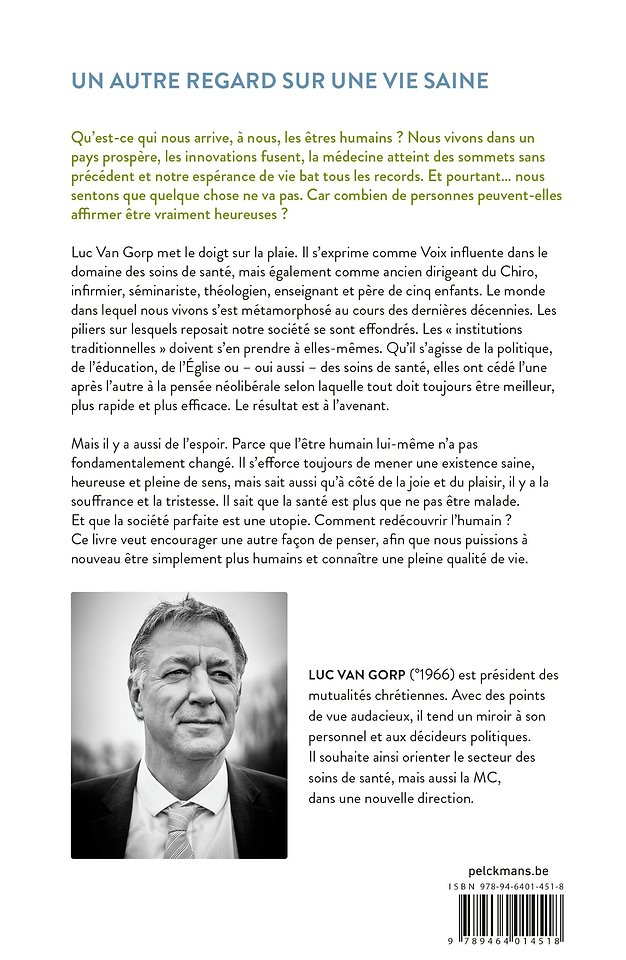 UN AUTRE REGARD SUR UNE VIE SAINE

Qu'est-ce qui nous arrive, à nous, les êtres humains ? Nous vivons dans un pays prospère, les innovations fusent, la médecine atteint des sommets sans précédent et notre espérance de vie bat tous les records. Et pourtant... nous sentons que quelque chose ne va pas. Car combien de personnes peuvent-elles affirmer être vraiment heureuses ?

Luc Van Gorp met le doigt sur la plaie. Il s'exprime comme Voix influente dans le domaine des soins de santé, mais également comme ancien dirigeant du Chiro, infirmier, séminariste, théologien, enseignant et père de cinq enfants. Le monde dans lequel nous vivons s'est métamorphosé au cours des dernières décennies. Les piliers sur lesquels reposait notre société se sont effondrés. Les « institutions traditionnelles » doivent s'en prendre à elles-mêmes. Qu'il s'agisse de la politique, de l'éducation, de l'Église ou – oui aussi – des soins de santé, elles ont cédé l'une après l'autre à la pensée néolibérale selon laquelle tout doit toujours être meilleur, plus rapide et plus efficace. Le résultat est à l'avenant.

Mais il y a aussi de l'espoir. Parce que l'être humain lui-même n'a pas fondamentalement changé. Il s'efforce toujours de mener une existence saine, heureuse et pleine de sens, mais sait aussi qu'à côté de la joie et du plaisir, il y a la souffrance et la tristesse. Il sait que la santé est plus que ne pas être malade. Et que la société parfaite est une utopie. Comment redécouvrir l'humain ? Ce livre veut encourager une autre façon de penser, afin que nous puissions à nouveau être simplement plus humains et connaître une pleine qualité de vie.

LUC VAN GORP (°1966) est président des mutualités chrétiennes. Avec des points de vue audacieux, il tend un miroir à son personnel et aux décideurs politiques. Il souhaite ainsi orienter le secteur des soins de santé, mais aussi la MC, dans une nouvelle direction.

pelckmans.be

ISBN 978-94-6401-451-8

9 789464 014518